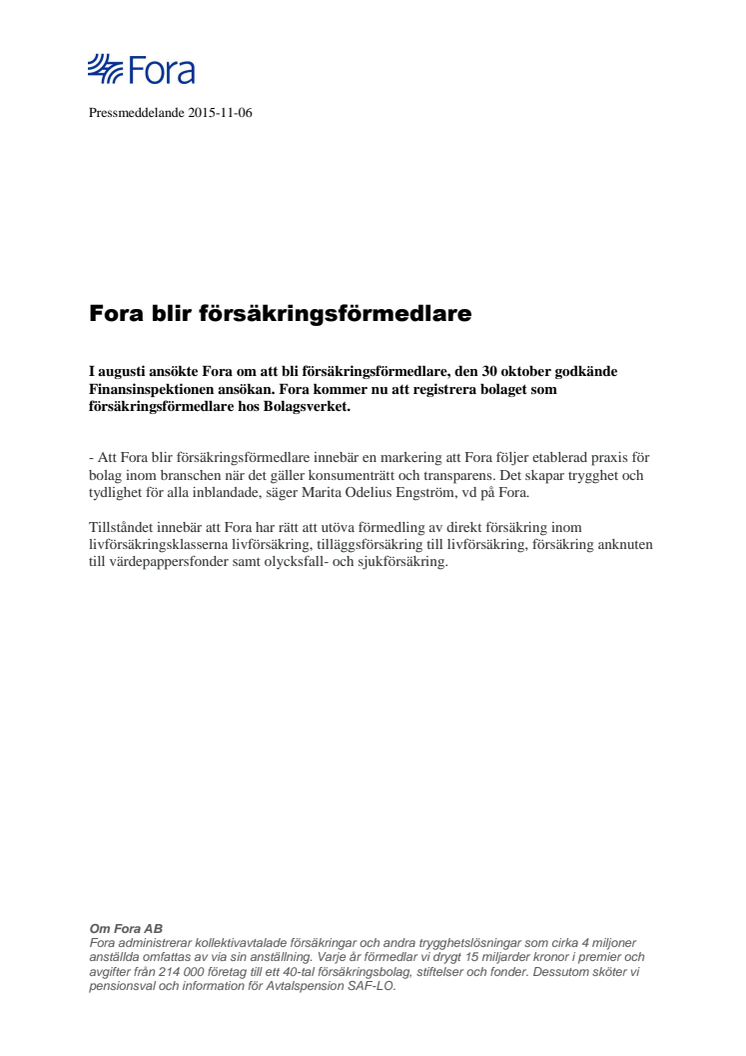 Fora

Pressmeddelande 2015-11-06

Fora blir försäkringsförmedlare

I augusti ansökte Fora om att bli försäkringsförmedlare, den 30 oktober godkände Finansinspektionen ansökan. Fora kommer nu att registrera bolaget som försäkringsförmedlare hos Bolagsverket.

- Att Fora blir försäkringsförmedlare innebär en markering att Fora följer etablerad praxis för bolag inom branschen när det gäller konsumenträtt och transparens. Det skapar trygghet och tydlighet för alla inblandade, säger Marita Odelius Engström, vd på Fora.

Tillståndet innebär att Fora har rätt att utöva förmedling av direkt försäkring inom livförsäkringsklasserna livförsäkring, tilläggsförsäkring till livförsäkring, försäkring anknuten till värdepappersfonder samt olycksfall- och sjukförsäkring.

Om Fora AB
Fora administrerar kollektivavtalade försäkringar och andra trygghetslösningar som cirka 4 miljoner anställda omfattas av via sin anställning. Varje år förmedlar vi drygt 15 miljarder kronor i premier och avgifter från 214 000 företag till ett 40-tal försäkringsbolag, stiftelser och fonder. Dessutom sköter vi pensionsval och information för Avtalspension SAF-LO.